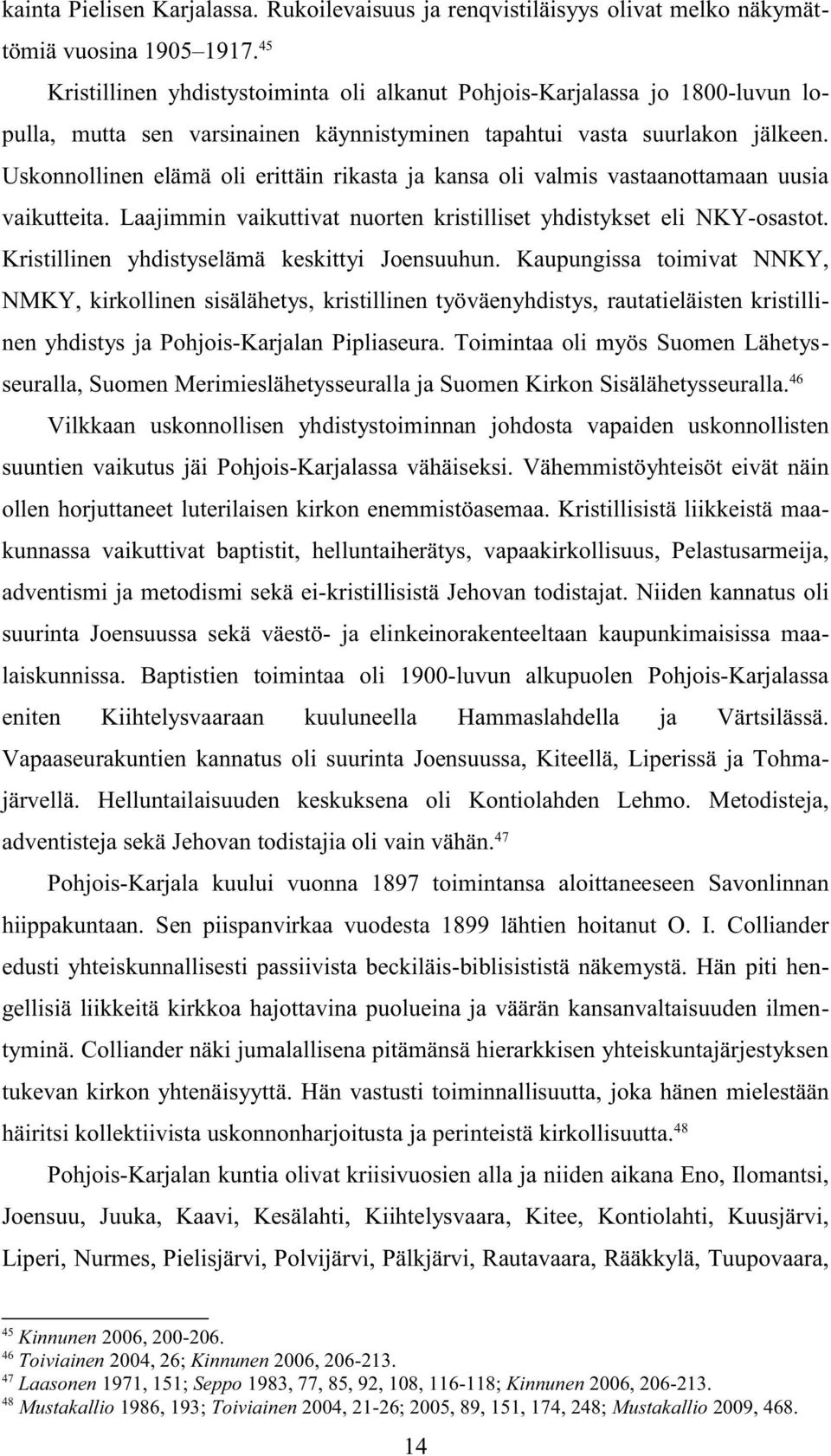 kainta Pielisen Karjalassa. Rukoilevaisuus ja renqvistiläisyys olivat melko näkymättömiä vuosina 1905–1917.$^{45}$

Kristillinen yhdistystoiminta oli alkanut Pohjois-Karjalassa jo 1800-luvun lopulla, mutta sen varsinainen käynnistyminen tapahtui vasta suurlakon jälkeen. Uskonnollinen elämä oli erittäin rikasta ja kansa oli valmis vastaanottamaan uusia vaikutteita. Laajimmin vaikuttivat nuorten kristilliset yhdistykset eli NKY-osastot. Kristillinen yhdistyselämä keskittyi Joensuuhun. Kaupungissa toimivat NNKY, NMKY, kirkollinen sisälähetys, kristillinen työväenyhdistys, rautatieläisten kristillinen yhdistys ja Pohjois-Karjalan Pipliaseura. Toimintaa oli myös Suomen Lähetysseuralla, Suomen Merimieslähetysseuralla ja Suomen Kirkon Sisälähetysseuralla.$^{46}$

Vilkkaan uskonnollisen yhdistystoiminnan johdosta vapaiden uskonnollisten suuntien vaikutus jäi Pohjois-Karjalassa vähäiseksi. Vähemmistöyhteisöt eivät näin ollen horjuttaneet luterilaisen kirkon enemmistöasemaa. Kristillisistä liikkeistä maakunnassa vaikuttivat baptistit, helluntaiherätys, vapaakirkollisuus, Pelastusarmeija, adventismi ja metodismi sekä ei-kristillisistä Jehovan todistajat. Niiden kannatus oli suurinta Joensuussa sekä väestö- ja elinkeinorakenteeltaan kaupunkimaisissa maalaiskunnissa. Baptistien toimintaa oli 1900-luvun alkupuolen Pohjois-Karjalassa eniten Kiihtelysvaaraan kuuluneella Hammaslahdella ja Värtsilässä. Vapaaseurakuntien kannatus oli suurinta Joensuussa, Kiteellä, Liperissä ja Tohmajärvellä. Helluntailaisuuden keskuksena oli Kontiolahden Lehmo. Metodisteja, adventisteja sekä Jehovan todistajia oli vain vähän.$^{47}$

Pohjois-Karjala kuului vuonna 1897 toimintansa aloittaneeseen Savonlinnan hiippakuntaan. Sen piispanvirkaa vuodesta 1899 lähtien hoitanut O. I. Colliander edusti yhteiskunnallisesti passiivista beckiläis-biblisististä näkemystä. Hän piti hengellisiä liikkeitä kirkkoa hajottavina puolueina ja väärän kansanvaltaisuuden ilmentyminä. Colliander näki jumalallisena pitämänsä hierarkkisen yhteiskuntajärjestyksen tukevan kirkon yhtenäisyyttä. Hän vastusti toiminnallisuutta, joka hänen mielestään häiritsi kollektiivista uskonnonharjoitusta ja perinteistä kirkollisuutta.$^{48}$

Pohjois-Karjalan kuntia olivat kriisivuosien alla ja niiden aikana Eno, Ilomantsi, Joensuu, Juuka, Kaavi, Kesälahti, Kiihtelysvaara, Kitee, Kontiolahti, Kuusjärvi, Liperi, Nurmes, Pielisjärvi, Polvijärvi, Pälkjärvi, Rautavaara, Rääkkylä, Tuupovaara,

$^{45}$ Kinnunen 2006, 200-206.
$^{46}$ Toiviainen 2004, 26; Kinnunen 2006, 206-213.
$^{47}$ Laasonen 1971, 151; Seppo 1983, 77, 85, 92, 108, 116-118; Kinnunen 2006, 206-213.
$^{48}$ Mustakallio 1986, 193; Toiviainen 2004, 21-26; 2005, 89, 151, 174, 248; Mustakallio 2009, 468.

14